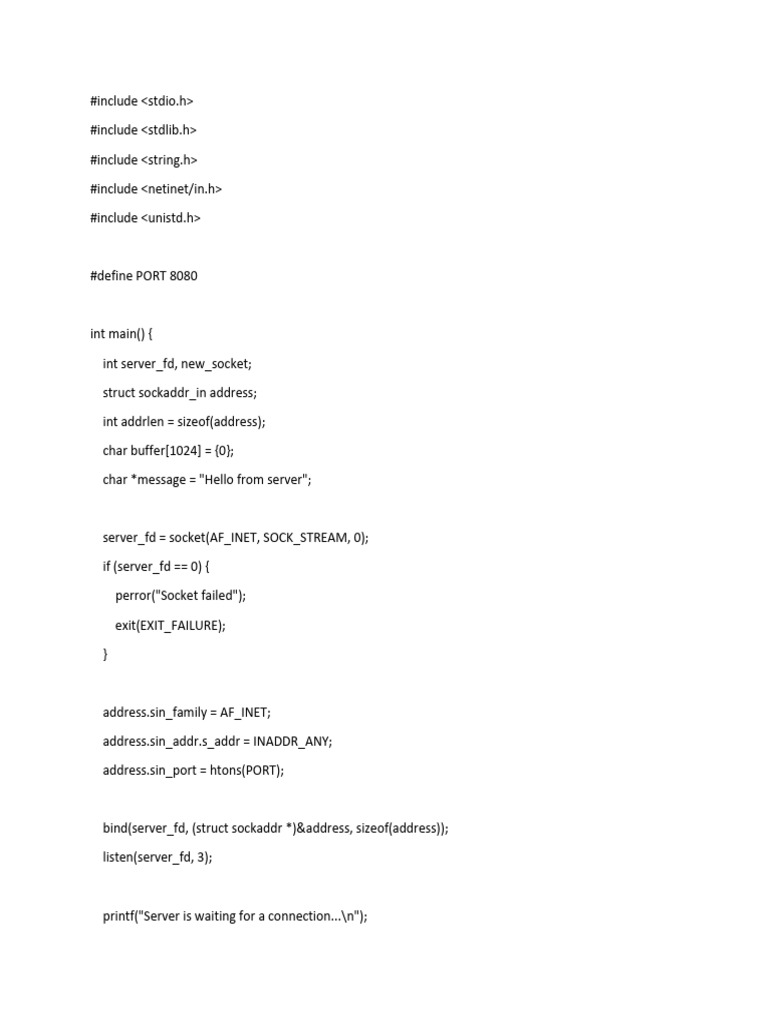 #include <stdio.h>

#include <stdlib.h>

#include <string.h>

#include <netinet/in.h>

#include <unistd.h>

#define PORT 8080

int main() {

int server_fd, new_socket;

struct sockaddr_in address;

int addrlen = sizeof(address);

char buffer[1024] = {0};

char *message = "Hello from server";

server_fd = socket(AF_INET, SOCK_STREAM, 0);

if (server_fd == 0) {

perror("Socket failed");

exit(EXIT_FAILURE);

}

address.sin_family = AF_INET;

address.sin_addr.s_addr = INADDR_ANY;

address.sin_port = htons(PORT);

bind(server_fd, (struct sockaddr *)&address, sizeof(address));

listen(server_fd, 3);

printf("Server is waiting for a connection...\n");